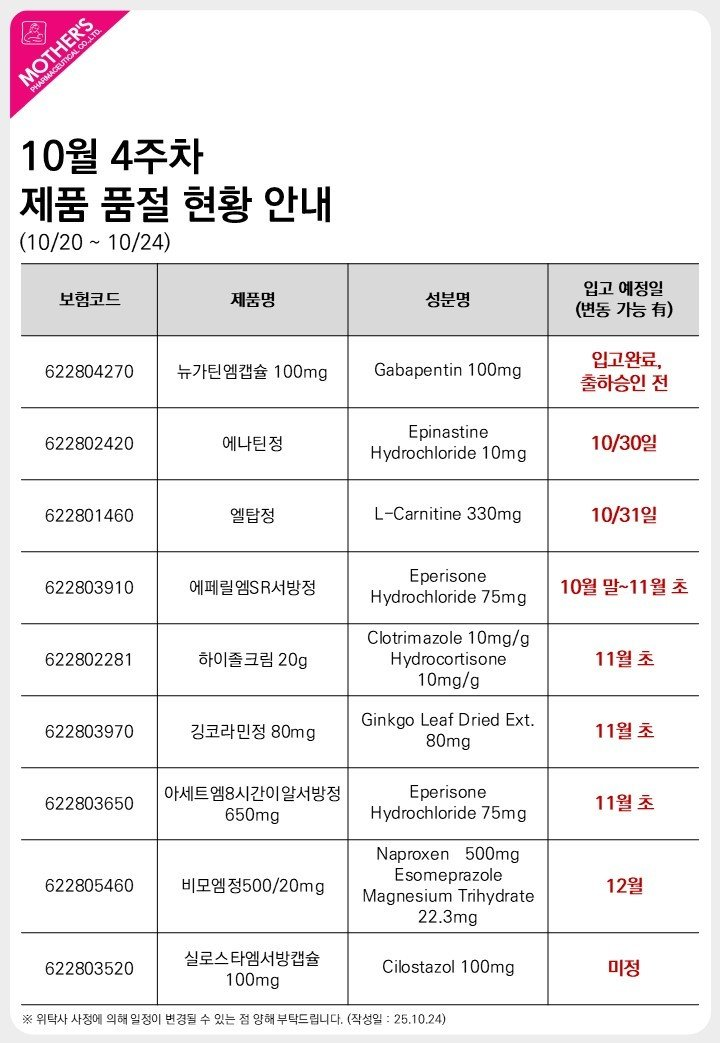 MOTHER'S
PHARMACEUTICAL CO.,LTD.

10월 4주차
제품 품절 현황 안내
(10/20 ~ 10/24)

| 보험코드 | 제품명 | 성분명 | 입고 예정일 (변동 가능 有) |
|---|---|---|---|
| 622804270 | 뉴가틴엠캡슐 100mg | Gabapentin 100mg | 입고완료, 출하승인 전 |
| 622802420 | 에나틴정 | Epinastine Hydrochloride 10mg | 10/30일 |
| 622801460 | 엘탑정 | L-Carnitine 330mg | 10/31일 |
| 622803910 | 에페릴엠SR서방정 | Eperisone Hydrochloride 75mg | 10월 말~11월 초 |
| 622802281 | 하이졸크림 20g | Clotrimazole 10mg/g Hydrocortisone 10mg/g | 11월 초 |
| 622803970 | 깅코라민정 80mg | Ginkgo Leaf Dried Ext. 80mg | 11월 초 |
| 622803650 | 아세트엠8시간이알서방정 650mg | Eperisone Hydrochloride 75mg | 11월 초 |
| 622805460 | 비모엠정500/20mg | Naproxen 500mg Esomeprazole Magnesium Trihydrate 22.3mg | 12월 |
| 622803520 | 실로스타엠서방캡슐 100mg | Cilostazol 100mg | 미정 |

※ 위탁사 사정에 의해 일정이 변경될 수 있는 점 양해 부탁드립니다. (작성일 : 25.10.24)